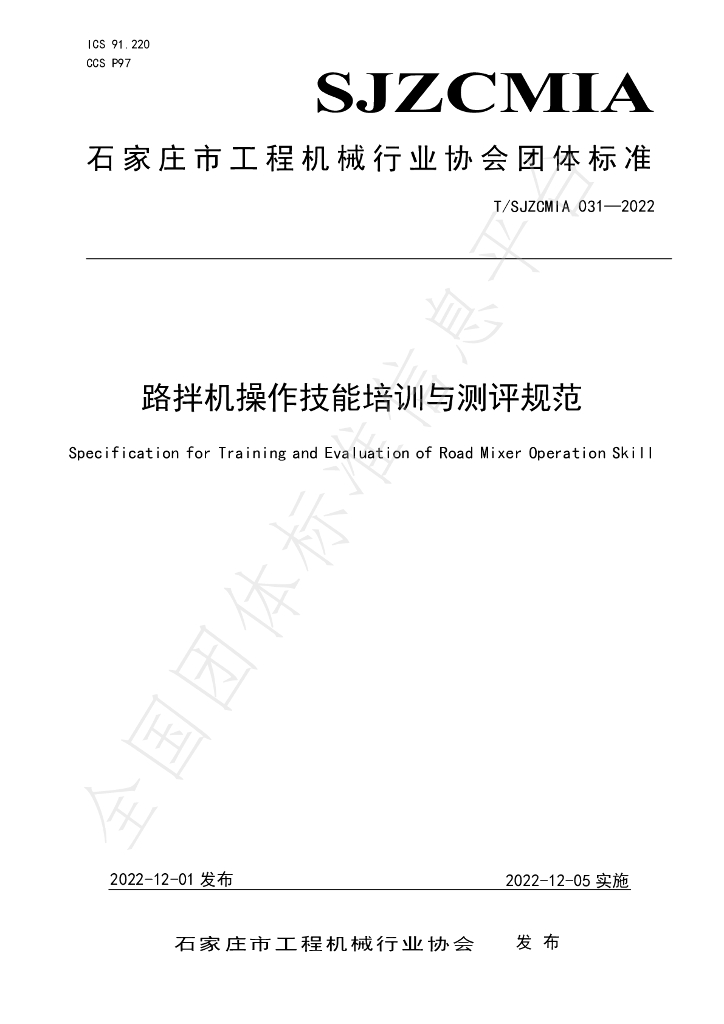 ICS 91.220
CCS P97

SJZCMIA

石家庄市工程机械行业协会团体标准

T/SJZCMIA 031—2022

路拌机操作技能培训与测评规范

Specification for Training and Evaluation of Road Mixer Operation Skill

2022-12-01发布 2022-12-05实施

石家庄市工程机械行业协会 发布

全国团体标准信息平台